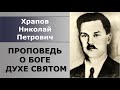 Храпов Николай Петрович

ПРОПОВЕДЬ О БОГЕ ДУХЕ СВЯТОМ